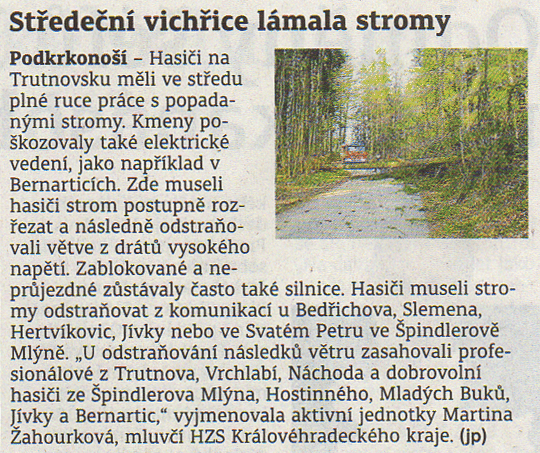 Středeční vichřice lámala stromy

Podkrkonoší – Hasiči na Trutnovsku měli ve středu plné ruce práce s popadanými stromy. Kmeny poškozovaly také elektrické vedení, jako například v Bernarticích. Zde museli hasiči strom postupně rozřezat a následně odstraňovali větve z drátů vysokého napětí. Zablokované a neprůjezdné zůstávaly často také silnice. Hasiči museli stromy odstraňovat z komunikací u Bedřichova, Slemena, Hertvíkovic, Jívky nebo ve Svatém Petru ve Špindlerově Mlýně. „U odstraňování následků větru zasahovali profesionálové z Trutnova, Vrchlabí, Náchoda a dobrovolní hasiči ze Špindlerova Mlýna, Hostinného, Mladých Buků, Jívky a Bernartic," vyjmenovala aktivní jednotky Martina Žahourková, mluvčí HZS Královéhradeckého kraje. (jp)